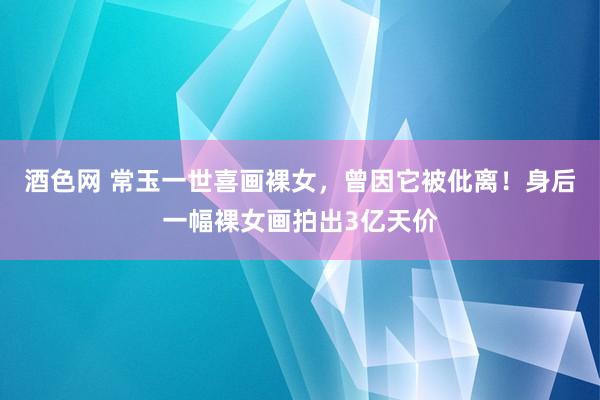 酒色网 常玉一世喜画裸女，曾因它被仳离！身后一幅裸女画拍出3亿天价